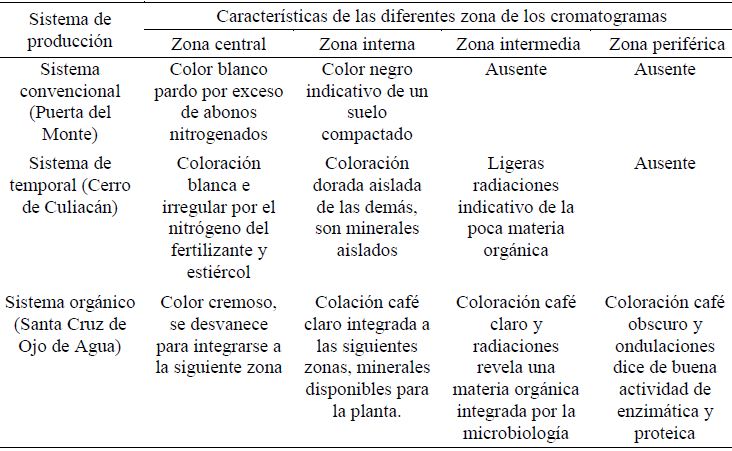 | Sistema de producción | Características de las diferentes zona de los cromatogramas | | | |
|---|---|---|---|---|
| | Zona central | Zona interna | Zona intermedia | Zona periférica |
| Sistema convencional (Puerta del Monte) | Color blanco pardo por exceso de abonos nitrogenados | Color negro indicativo de un suelo compactado | Ausente | Ausente |
| Sistema de temporal (Cerro de Culiacán) | Coloración blanca e irregular por el nitrógeno del fertilizante y estiércol | Coloración dorada aislada de las demás, son minerales aislados | Ligeras radiaciones indicativo de la poca materia orgánica | Ausente |
| Sistema orgánico (Santa Cruz de Ojo de Agua) | Color cremoso, se desvanece para integrarse a la siguiente zona | Colación café claro integrada a las siguientes zonas, minerales disponibles para la planta. | Coloración café claro y radiaciones revela una materia orgánica integrada por la microbiología | Coloración café obscuro y ondulaciones dice de buena actividad de enzimática y proteica |